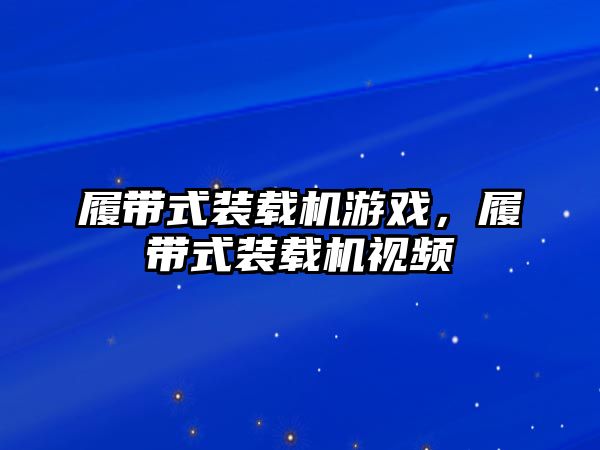 履带式装载机游戏，履带式装载机视频